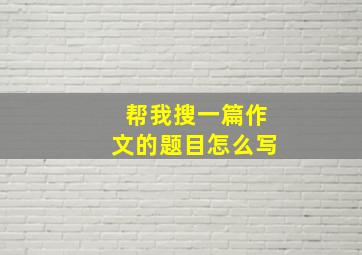 帮我搜一篇作文的题目怎么写